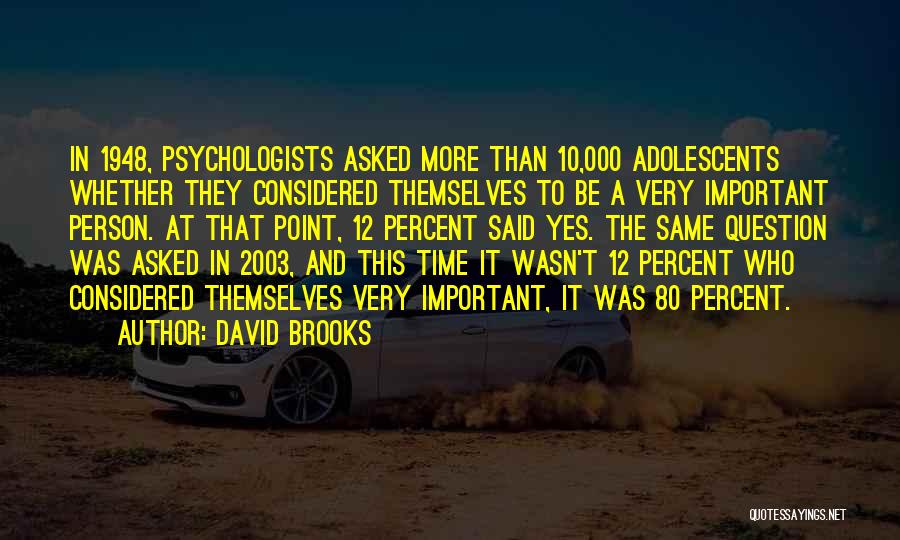 IN 1948, PSYCHOLOGISTS ASKED MORE THAN 10,000 ADOLESCENTS WHETHER THEY CONSIDERED THEMSELVES TO BE A VERY IMPORTANT PERSON. AT THAT POINT, 12 PERCENT SAID YES. THE SAME QUESTION WAS ASKED IN 2003, AND THIS TIME IT WASN'T 12 PERCENT WHO CONSIDERED THEMSELVES VERY IMPORTANT, IT WAS 80 PERCENT.

AUTHOR: DAVID BROOKS

QUOTESSAYINGS.NET